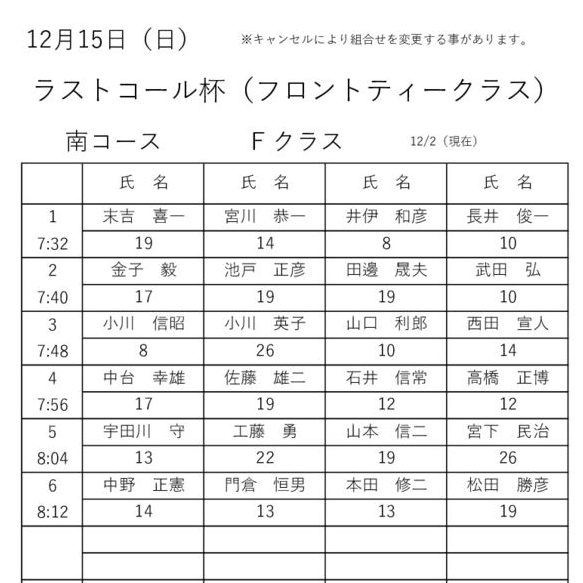 12月15日（日）　※キャンセルにより組合せを変更する事があります。

ラストコール杯（フロントティークラス）

南コース　Ｆクラス　12/2（現在）

| | 氏　名 | 氏　名 | 氏　名 | 氏　名 |
|---|---|---|---|---|
| 1 | 末吉　喜一 | 宮川　恭一 | 井伊　和彦 | 長井　俊一 |
| 7:32 | 19 | 14 | 8 | 10 |
| 2 | 金子　毅 | 池戸　正彦 | 田邊　晟夫 | 武田　弘 |
| 7:40 | 17 | 19 | 19 | 10 |
| 3 | 小川　信昭 | 小川　英子 | 山口　利郎 | 西田　宣人 |
| 7:48 | 8 | 26 | 10 | 14 |
| 4 | 中台　幸雄 | 佐藤　雄二 | 石井　信常 | 高橋　正博 |
| 7:56 | 17 | 19 | 12 | 12 |
| 5 | 宇田川　守 | 工藤　勇 | 山本　信二 | 宮下　民治 |
| 8:04 | 13 | 22 | 19 | 26 |
| 6 | 中野　正憲 | 門倉　恒男 | 本田　修二 | 松田　勝彦 |
| 8:12 | 14 | 13 | 13 | 19 |
| | | | | |
| | | | | |